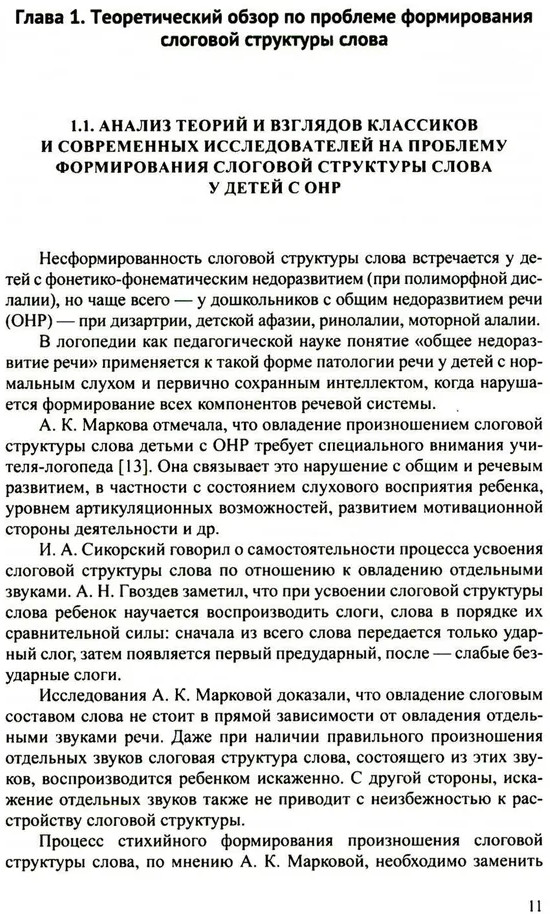 Глава 1. Теоретический обзор по проблеме формирования слоговой структуры слова

1.1. АНАЛИЗ ТЕОРИЙ И ВЗГЛЯДОВ КЛАССИКОВ И СОВРЕМЕННЫХ ИССЛЕДОВАТЕЛЕЙ НА ПРОБЛЕМУ ФОРМИРОВАНИЯ СЛОГОВОЙ СТРУКТУРЫ СЛОВА У ДЕТЕЙ С ОНР

Несформированность слоговой структуры слова встречается у детей с фонетико-фонематическим недоразвитием (при полиморфной дислалии), но чаще всего — у дошкольников с общим недоразвитием речи (ОНР) — при дизартрии, детской афазии, ринолалии, моторной алалии.

В логопедии как педагогической науке понятие «общее недоразвитие речи» применяется к такой форме патологии речи у детей с нормальным слухом и первично сохранным интеллектом, когда нарушается формирование всех компонентов речевой системы.

А. К. Маркова отмечала, что овладение произношением слоговой структуры слова детьми с ОНР требует специального внимания учителя-логопеда [13]. Она связывает это нарушение с общим и речевым развитием, в частности с состоянием слухового восприятия ребенка, уровнем артикуляционных возможностей, развитием мотивационной стороны деятельности и др.

И. А. Сикорский говорил о самостоятельности процесса усвоения слоговой структуры слова по отношению к овладению отдельными звуками. А. Н. Гвоздев заметил, что при усвоении слоговой структуры слова ребенок научается воспроизводить слоги, слова в порядке их сравнительной силы: сначала из всего слова передается только ударный слог, затем появляется первый предударный, после — слабые безударные слоги.

Исследования А. К. Марковой доказали, что овладение слоговым составом слова не стоит в прямой зависимости от овладения отдельными звуками речи. Даже при наличии правильного произношения отдельных звуков слоговая структура слова, состоящего из этих звуков, воспроизводится ребенком искаженно. С другой стороны, искажение отдельных звуков также не приводит с неизбежностью к расстройству слоговой структуры.

Процесс стихийного формирования произношения слоговой структуры слова, по мнению А. К. Марковой, необходимо заменить

11